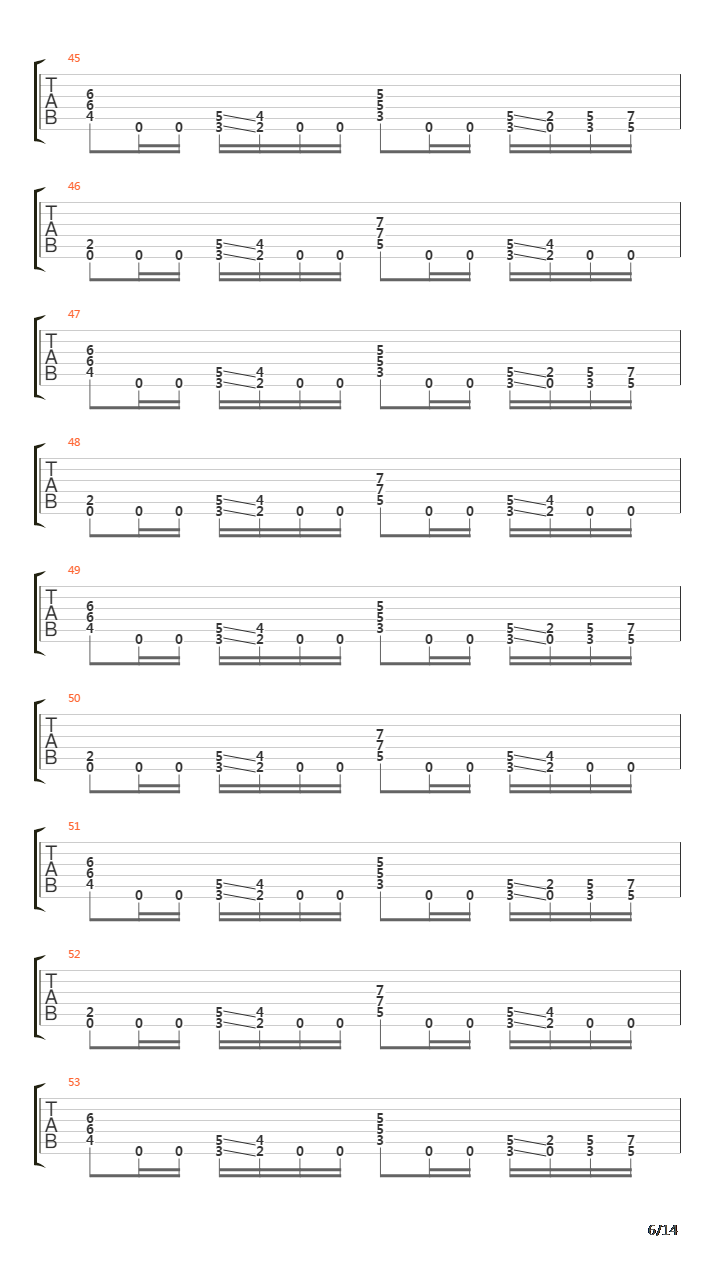 45

T
A
B

6 6 4 0 0 5 3 4 2 0 0 5 5 3 0 0 5 3 2 0 5 3 7 5

46

T
A
B

2 0 0 0 5 3 4 2 0 0 7 7 5 0 0 5 3 4 2 0 0

47

T
A
B

6 6 4 0 0 5 3 4 2 0 0 5 5 3 0 0 5 3 2 0 5 3 7 5

48

T
A
B

2 0 0 0 5 3 4 2 0 0 7 7 5 0 0 5 3 4 2 0 0

49

T
A
B

6 6 4 0 0 5 3 4 2 0 0 5 5 3 0 0 5 3 2 0 5 3 7 5

50

T
A
B

2 0 0 0 5 3 4 2 0 0 7 7 5 0 0 5 3 4 2 0 0

51

T
A
B

6 6 4 0 0 5 3 4 2 0 0 5 5 3 0 0 5 3 2 0 5 3 7 5

52

T
A
B

2 0 0 0 5 3 4 2 0 0 7 7 5 0 0 5 3 4 2 0 0

53

T
A
B

6 6 4 0 0 5 3 4 2 0 0 5 5 3 0 0 5 3 2 0 5 3 7 5

6/14